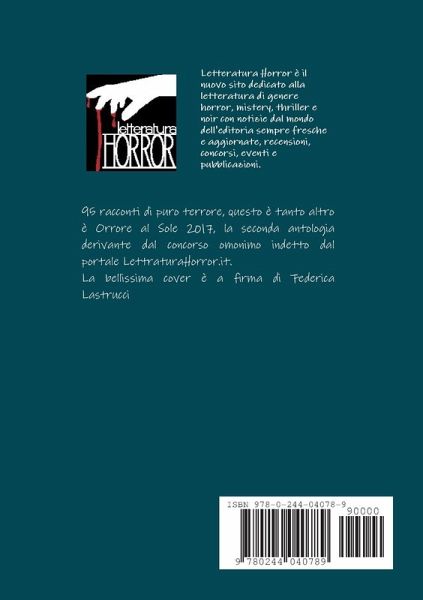 letteratura
HORROR

Letteratura Horror è il nuovo sito dedicato alla letteratura di genere horror, mistery, thriller e noir con notizie dal mondo dell'editoria sempre fresche e aggiornate, recensioni, concorsi, eventi e pubblicazioni.

95 racconti di puro terrore, questo è tanto altro è Orrore al Sole 2017, la seconda antologia derivante dal concorso omonimo indetto dal portale LettraturaHorror.it.
La bellissima cover è a firma di Federica Lastrucci

ISBN 978-0-244-04078-9
90000
9 780244 040789